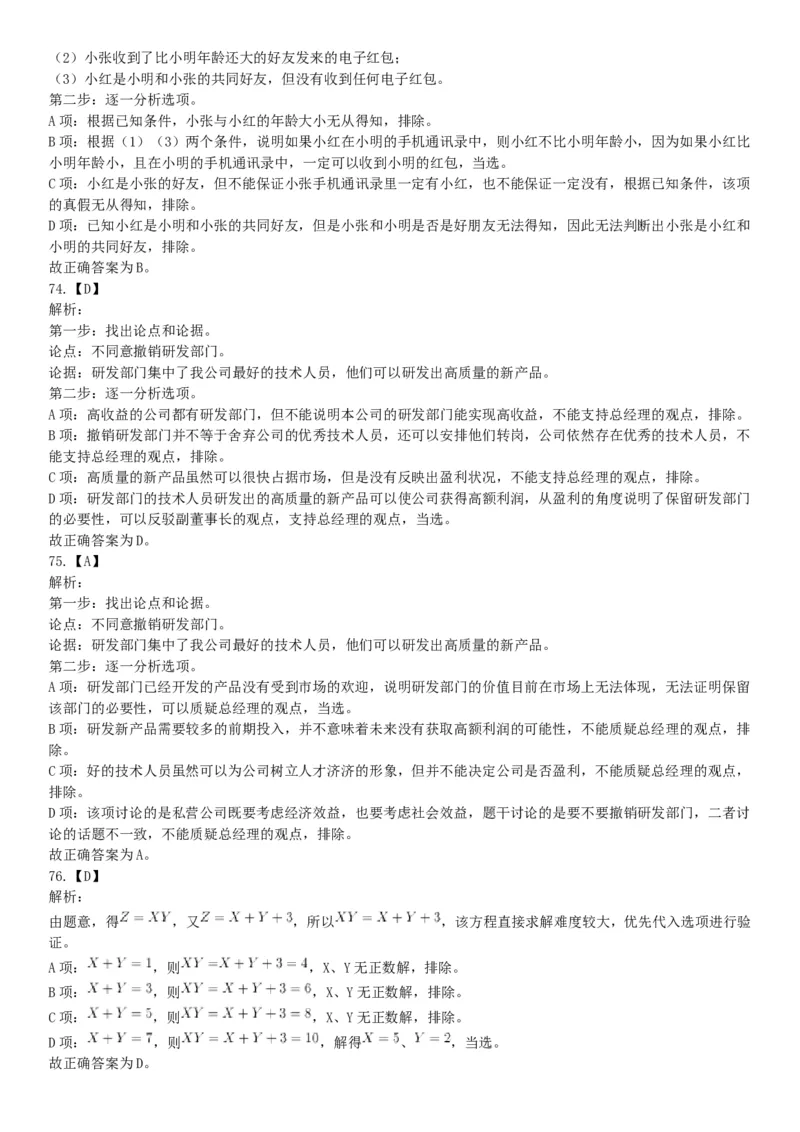 （2）小张收到了比小明年龄还大的好友发来的电子红包；
（3）小红是小明和小张的共同好友，但没有收到任何电子红包。
第二步：逐一分析选项。
A项：根据已知条件，小张与小红的年龄大小无从得知，排除。
B项：根据（1）（3）两个条件，说明如果小红在小明的手机通讯录中，则小红不比小明年龄小，因为如果小红比小明年龄小，且在小明的手机通讯录中，一定可以收到小明的红包，当选。
C项：小红是小张的好友，但不能保证小张手机通讯录里一定有小红，也不能保证一定没有，根据已知条件，该项的真假无从得知，排除。
D项：已知小红是小明和小张的共同好友，但是小张和小明是否是好朋友无法得知，因此无法判断出小张是小红和小明的共同好友，排除。
故正确答案为B。
74.【D】
解析：
第一步：找出论点和论据。
论点：不同意撤销研发部门。
论据：研发部门集中了我公司最好的技术人员，他们可以研发出高质量的新产品。
第二步：逐一分析选项。
A项：高收益的公司都有研发部门，但不能说明本公司的研发部门能实现高收益，不能支持总经理的观点，排除。
B项：撤销研发部门并不等于舍弃公司的优秀技术人员，还可以安排他们转岗，公司依然存在优秀的技术人员，不能支持总经理的观点，排除。
C项：高质量的新产品虽然可以很快占据市场，但是没有反映出盈利状况，不能支持总经理的观点，排除。
D项：研发部门的技术人员研发出的高质量的新产品可以使公司获得高额利润，从盈利的角度说明了保留研发部门的必要性，可以反驳副董事长的观点，支持总经理的观点，当选。
故正确答案为D。
75.【A】
解析：
第一步：找出论点和论据。
论点：不同意撤销研发部门。
论据：研发部门集中了我公司最好的技术人员，他们可以研发出高质量的新产品。
第二步：逐一分析选项。
A项：研发部门已经开发的产品没有受到市场的欢迎，说明研发部门的价值目前在市场上无法体现，无法证明保留该部门的必要性，可以质疑总经理的观点，当选。
B项：研发新产品需要较多的前期投入，并不意味着未来没有获取高额利润的可能性，不能质疑总经理的观点，排除。
C项：好的技术人员虽然可以为公司树立人才济济的形象，但并不能决定公司是否盈利，不能质疑总经理的观点，排除。
D项：该项讨论的是私营公司既要考虑经济效益，也要考虑社会效益，题干讨论的是要不要撤销研发部门，二者讨论的话题不一致，不能质疑总经理的观点，排除。
故正确答案为A。
76.【D】
解析：
由题意，得$Z=XY$，又$Z=X+Y+3$，所以$XY=X+Y+3$，该方程直接求解难度较大，优先代入选项进行验证。
A项：$X+Y=1$，则$XY=X+Y+3=4$，X、Y无正数解，排除。
B项：$X+Y=3$，则$XY=X+Y+3=6$，X、Y无正数解，排除。
C项：$X+Y=5$，则$XY=X+Y+3=8$，X、Y无正数解，排除。
D项：$X+Y=7$，则$XY=X+Y+3=10$，解得$X=5$、$Y=2$，当选。
故正确答案为D。